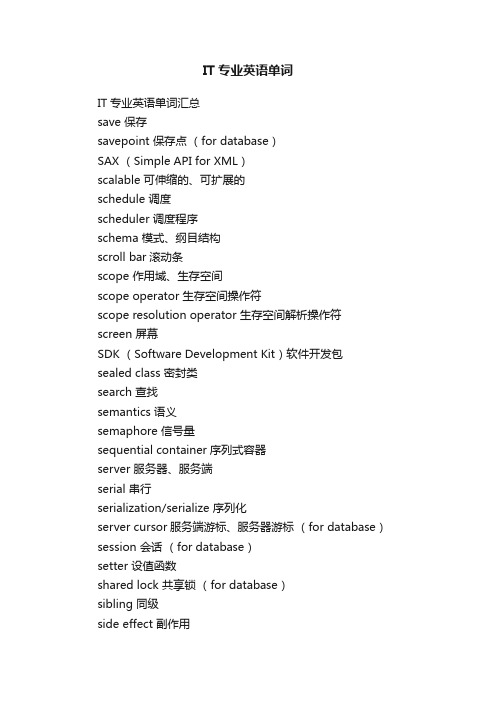 IT 专业英语单词

IT 专业英语单词汇总
save 保存
savepoint 保存点 （for database）
SAX （Simple API for XML）
scalable 可伸缩的、可扩展的
schedule 调度
scheduler 调度程序
schema 模式、纲目结构
scroll bar 滚动条
scope 作用域、生存空间
scope operator 生存空间操作符
scope resolution operator 生存空间解析操作符
screen 屏幕
SDK （Software Development Kit）软件开发包
sealed class 密封类
search 查找
semantics 语义
semaphore 信号量
sequential container 序列式容器
server 服务器、服务端
serial 串行
serialization/serialize 序列化
server cursor 服务端游标、服务器游标 （for database）
session 会话 （for database）
setter 设值函数
shared lock 共享锁 （for database）
sibling 同级
side effect 副作用